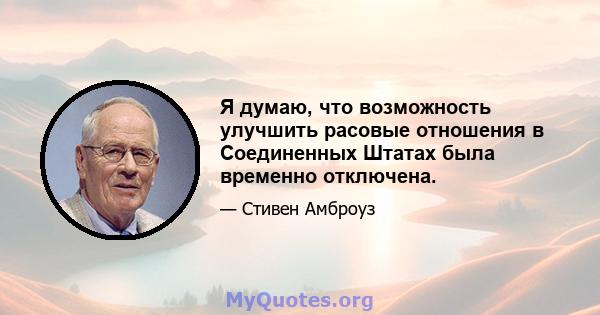 Я думаю, что возможность улучшить расовые отношения в Соединенных Штатах была временно отключена.

— Стивен Амброуз

MyQuotes.org